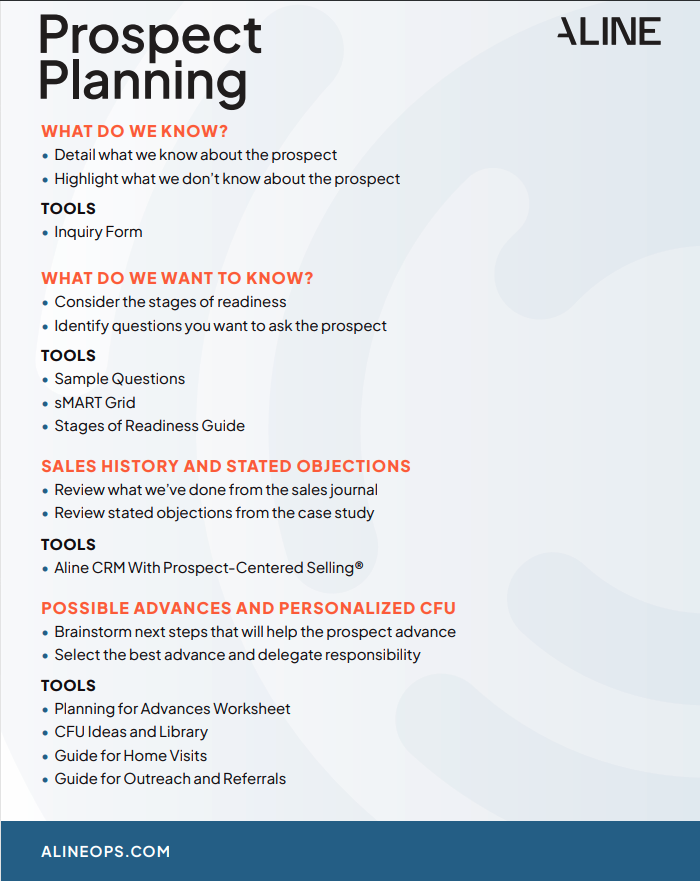 Prospect Planning

ALINE

WHAT DO WE KNOW?
• Detail what we know about the prospect
• Highlight what we don't know about the prospect

TOOLS
• Inquiry Form

WHAT DO WE WANT TO KNOW?
• Consider the stages of readiness
• Identify questions you want to ask the prospect

TOOLS
• Sample Questions
• sMART Grid
• Stages of Readiness Guide

SALES HISTORY AND STATED OBJECTIONS
• Review what we've done from the sales journal
• Review stated objections from the case study

TOOLS
• Aline CRM With Prospect-Centered Selling®

POSSIBLE ADVANCES AND PERSONALIZED CFU
• Brainstorm next steps that will help the prospect advance
• Select the best advance and delegate responsibility

TOOLS
• Planning for Advances Worksheet
• CFU Ideas and Library
• Guide for Home Visits
• Guide for Outreach and Referrals

ALINEOPS.COM